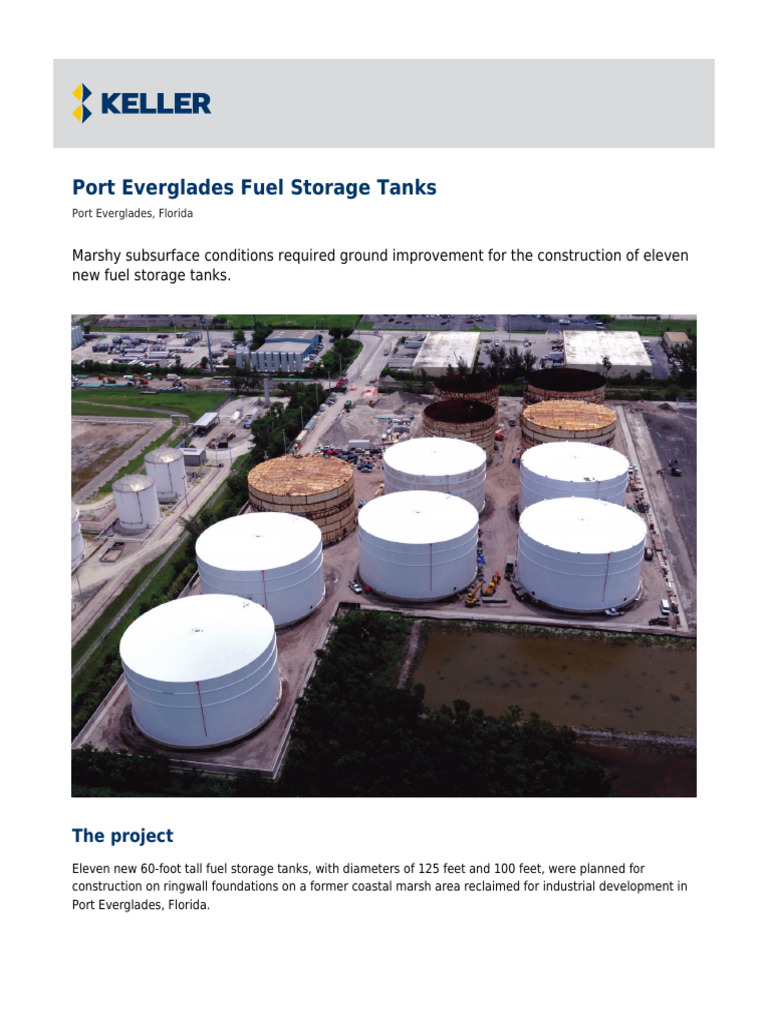 KELLER

Port Everglades Fuel Storage Tanks

Port Everglades, Florida

Marshy subsurface conditions required ground improvement for the construction of eleven new fuel storage tanks.

The project

Eleven new 60-foot tall fuel storage tanks, with diameters of 125 feet and 100 feet, were planned for construction on ringwall foundations on a former coastal marsh area reclaimed for industrial development in Port Everglades, Florida.